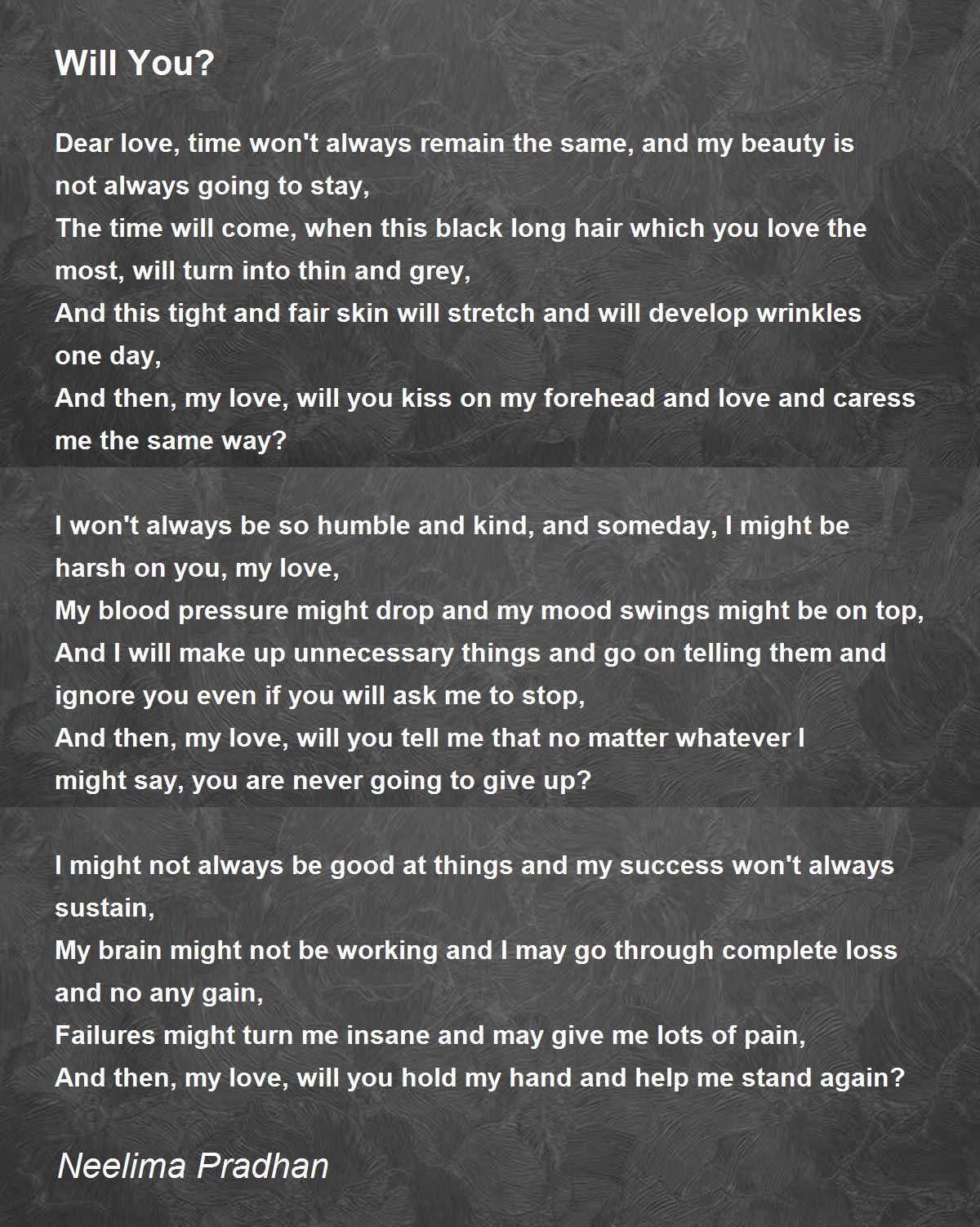 Will You?

Dear love, time won't always remain the same, and my beauty is not always going to stay,
The time will come, when this black long hair which you love the most, will turn into thin and grey,
And this tight and fair skin will stretch and will develop wrinkles one day,
And then, my love, will you kiss on my forehead and love and caress me the same way?

I won't always be so humble and kind, and someday, I might be harsh on you, my love,
My blood pressure might drop and my mood swings might be on top,
And I will make up unnecessary things and go on telling them and ignore you even if you will ask me to stop,
And then, my love, will you tell me that no matter whatever I might say, you are never going to give up?

I might not always be good at things and my success won't always sustain,
My brain might not be working and I may go through complete loss and no any gain,
Failures might turn me insane and may give me lots of pain,
And then, my love, will you hold my hand and help me stand again?

Neelima Pradhan